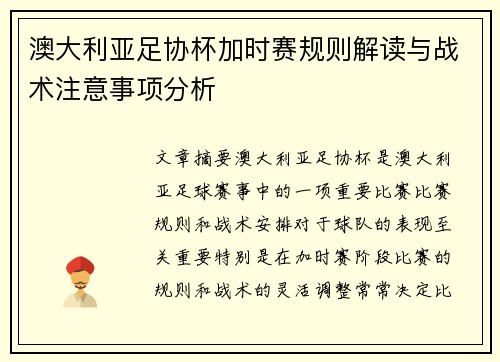 澳大利亚足协杯加时赛规则解读与战术注意事项分析

文章摘要澳大利亚足协杯是澳大利亚足球赛事中的一项重要比赛比赛规则和战术安排对于球队的表现至关重要特别是在加时赛阶段比赛的规则和战术的灵活调整常常决定比